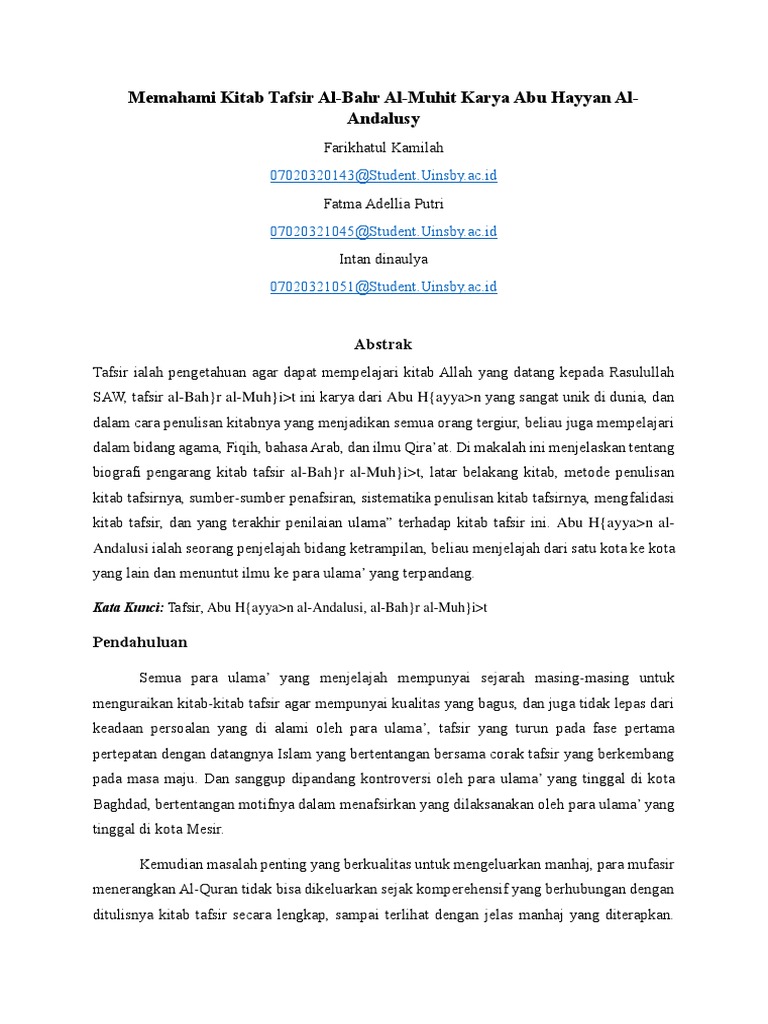 Memahami Kitab Tafsir Al-Bahr Al-Muhit Karya Abu Hayyan Al-Andalusy

Farikhatul Kamilah

07020320143@Student.Uinsby.ac.id

Fatma Adellia Putri

07020321045@Student.Uinsby.ac.id

Intan dinaulya

07020321051@Student.Uinsby.ac.id

Abstrak

Tafsir ialah pengetahuan agar dapat mempelajari kitab Allah yang datang kepada Rasulullah SAW, tafsir al-Bah}r al-Muh}i>t ini karya dari Abu H{ayya>n yang sangat unik di dunia, dan dalam cara penulisan kitabnya yang menjadikan semua orang tergiur, beliau juga mempelajari dalam bidang agama, Fiqih, bahasa Arab, dan ilmu Qira'at. Di makalah ini menjelaskan tentang biografi pengarang kitab tafsir al-Bah}r al-Muh}i>t, latar belakang kitab, metode penulisan kitab tafsirnya, sumber-sumber penafsiran, sistematika penulisan kitab tafsirnya, mengfalidasi kitab tafsir, dan yang terakhir penilaian ulama" terhadap kitab tafsir ini. Abu H{ayya>n al-Andalusi ialah seorang penjelajah bidang ketrampilan, beliau menjelajah dari satu kota ke kota yang lain dan menuntut ilmu ke para ulama' yang terpandang.

Kata Kunci: Tafsir, Abu H{ayya>n al-Andalusi, al-Bah}r al-Muh}i>t

Pendahuluan

Semua para ulama' yang menjelajah mempunyai sejarah masing-masing untuk menguraikan kitab-kitab tafsir agar mempunyai kualitas yang bagus, dan juga tidak lepas dari keadaan persoalan yang di alami oleh para ulama', tafsir yang turun pada fase pertama pertepatan dengan datangnya Islam yang bertentangan bersama corak tafsir yang berkembang pada masa maju. Dan sanggup dipandang kontroversi oleh para ulama' yang tinggal di kota Baghdad, bertentangan motifnya dalam menafsirkan yang dilaksanakan oleh para ulama' yang tinggal di kota Mesir.

Kemudian masalah penting yang berkualitas untuk mengeluarkan manhaj, para mufasir menerangkan Al-Quran tidak bisa dikeluarkan sejak komperehensif yang berhubungan dengan ditulisnya kitab tafsir secara lengkap, sampai terlihat dengan jelas manhaj yang diterapkan.